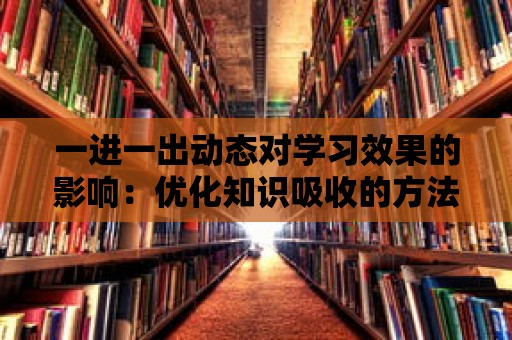 一进一出动态对学习效果的影响：优化知识吸收的方法